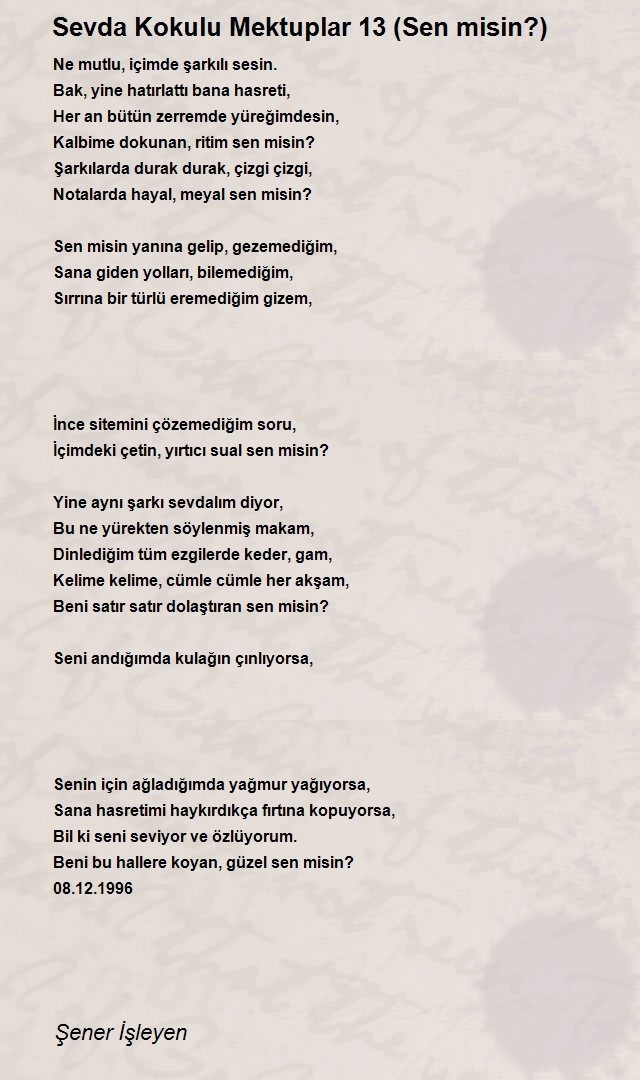 Sevda Kokulu Mektuplar 13 (Sen misin?)

Ne mutlu, içimde şarkılı sesin.
Bak, yine hatırlattı bana hasreti,
Her an bütün zerremde yüreğimdesin,
Kalbime dokunan, ritim sen misin?
Şarkılarda durak durak, çizgi çizgi,
Notalarda hayal, meyal sen misin?

Sen misin yanına gelip, gezemediğim,
Sana giden yolları, bilemediğim,
Sırrına bir türlü eremediğim gizem,

İnce sitemini çözemediğim soru,
İçimdeki çetin, yırtıcı sual sen misin?

Yine aynı şarkı sevdalım diyor,
Bu ne yürekten söylenmiş makam,
Dinlediğim tüm ezgilerde keder, gam,
Kelime kelime, cümle cümle her akşam,
Beni satır satır dolaştıran sen misin?

Seni andığımda kulağın çınlıyorsa,

Senin için ağladığımda yağmur yağıyorsa,
Sana hasretimi haykırdıkça fırtına kopuyorsa,
Bil ki seni seviyor ve özlüyorum.
Beni bu hallere koyan, güzel sen misin?
08.12.1996

Şener İşleyen